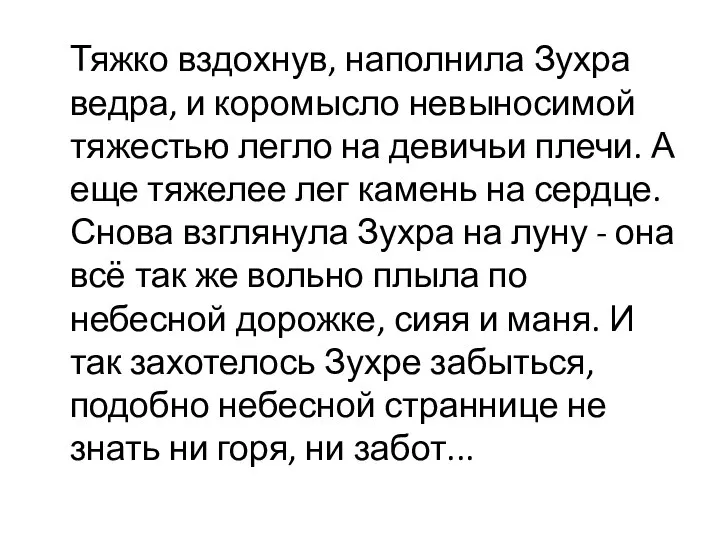 Тяжко вздохнув, наполнила Зухра ведра, и коромысло невыносимой тяжестью легло на девичьи плечи. А еще тяжелее лег камень на сердце. Снова взглянула Зухра на луну - она всё так же вольно плыла по небесной дорожке, сияя и маня. И так захотелось Зухре забыться, подобно небесной страннице не знать ни горя, ни забот...